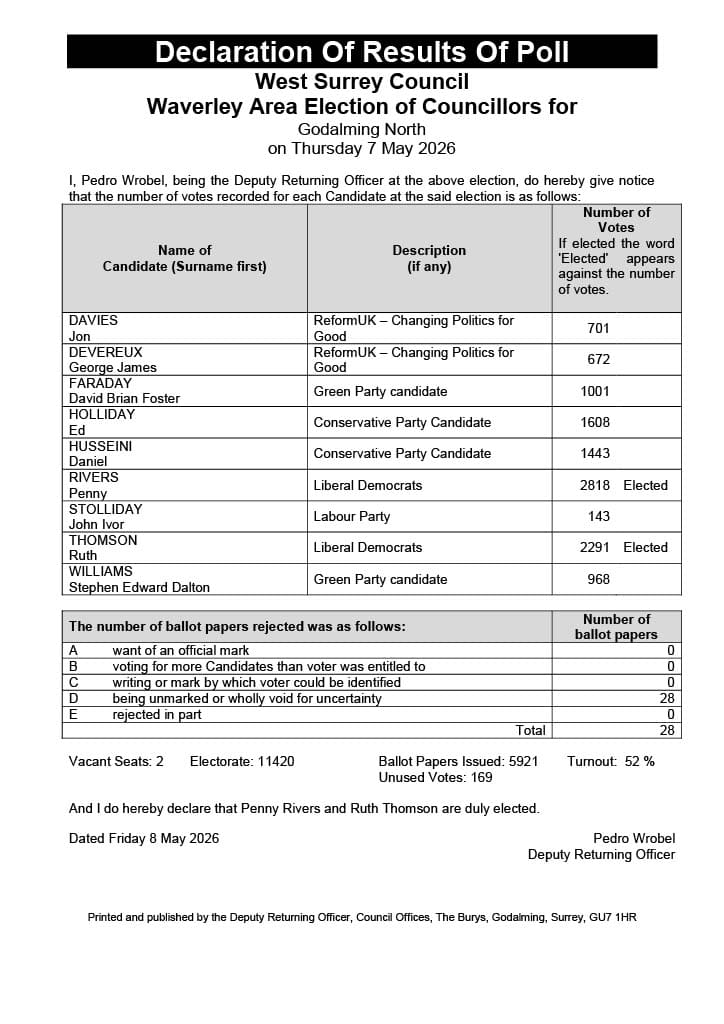 Declaration Of Results Of Poll

West Surrey Council
Waverley Area Election of Councillors for
Godalming North
on Thursday 7 May 2026

I, Pedro Wrobel, being the Deputy Returning Officer at the above election, do hereby give notice that the number of votes recorded for each Candidate at the said election is as follows:

| Name of Candidate (Surname first) | Description (if any) | Number of Votes If elected the word 'Elected' appears against the number of votes. |
|---|---|---|
| DAVIES Jon | ReformUK – Changing Politics for Good | 701 |
| DEVEREUX George James | ReformUK – Changing Politics for Good | 672 |
| FARADAY David Brian Foster | Green Party candidate | 1001 |
| HOLLIDAY Ed | Conservative Party Candidate | 1608 |
| HUSSEINI Daniel | Conservative Party Candidate | 1443 |
| RIVERS Penny | Liberal Democrats | 2818 Elected |
| STOLLIDAY John Ivor | Labour Party | 143 |
| THOMSON Ruth | Liberal Democrats | 2291 Elected |
| WILLIAMS Stephen Edward Dalton | Green Party candidate | 968 |

| The number of ballot papers rejected was as follows: | | Number of ballot papers |
|---|---|---|
| A | want of an official mark | 0 |
| B | voting for more Candidates than voter was entitled to | 0 |
| C | writing or mark by which voter could be identified | 0 |
| D | being unmarked or wholly void for uncertainty | 28 |
| E | rejected in part | 0 |
| | Total | 28 |

Vacant Seats: 2    Electorate: 11420    Ballot Papers Issued: 5921    Turnout: 52 %
Unused Votes: 169

And I do hereby declare that Penny Rivers and Ruth Thomson are duly elected.

Dated Friday 8 May 2026

Pedro Wrobel
Deputy Returning Officer

Printed and published by the Deputy Returning Officer, Council Offices, The Burys, Godalming, Surrey, GU7 1HR